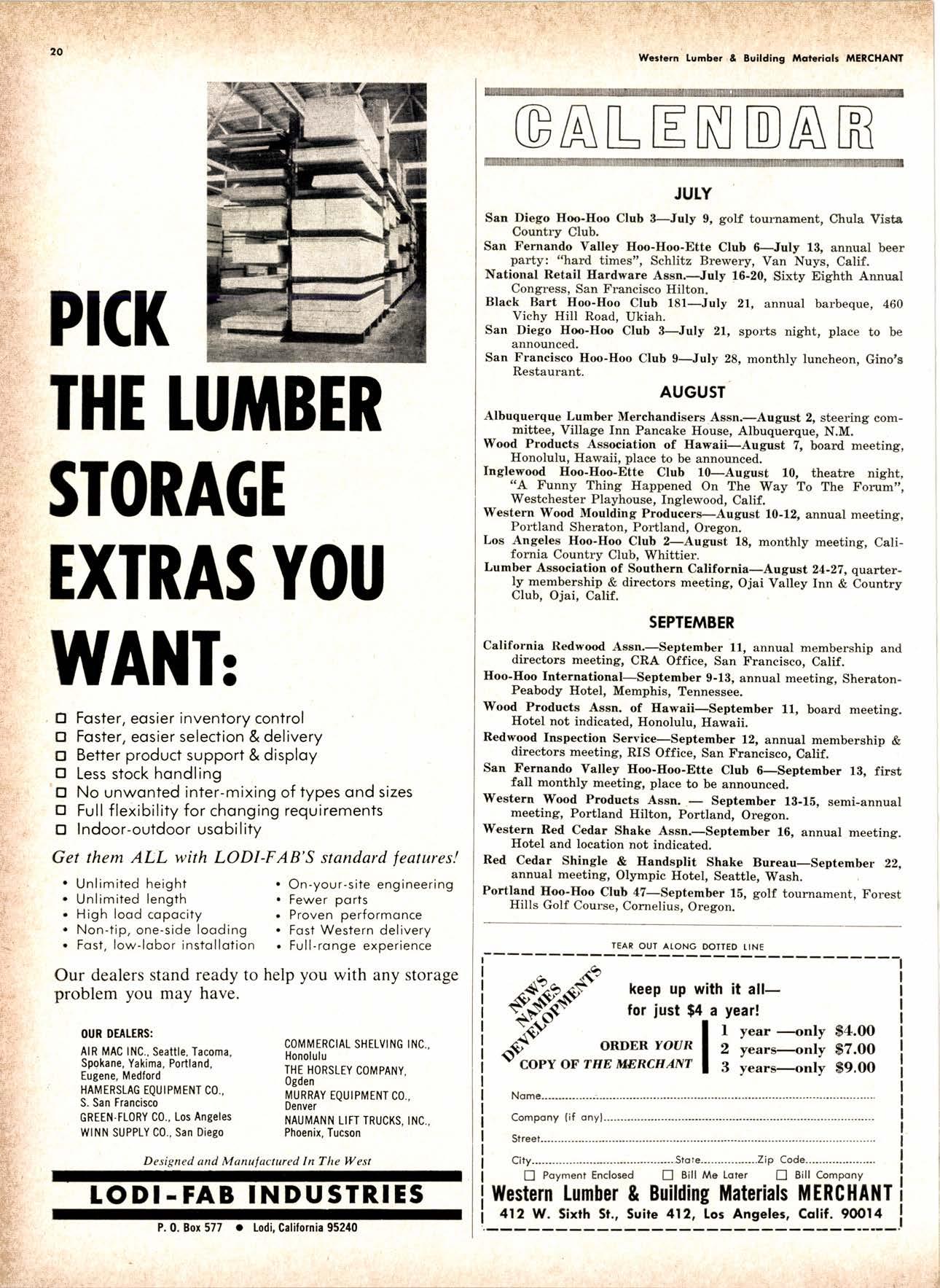 20

Western Lumber & Building Materials MERCHANT

PICK THE LUMBER STORAGE EXTRAS YOU WANT:

☐ Faster, easier inventory control
☐ Faster, easier selection & delivery
☐ Better product support & display
☐ Less stock handling
☐ No unwanted inter-mixing of types and sizes
☐ Full flexibility for changing requirements
☐ Indoor-outdoor usability

Get them ALL with LODI-FAB'S standard features!

• Unlimited height
• Unlimited length
• High load capacity
• Non-tip, one-side loading
• Fast, low-labor installation

• On-your-site engineering
• Fewer parts
• Proven performance
• Fast Western delivery
• Full-range experience

Our dealers stand ready to help you with any storage problem you may have.

OUR DEALERS:
AIR MAC INC., Seattle, Tacoma, Spokane, Yakima, Portland, Eugene, Medford
HAMERSLAG EQUIPMENT CO., S. San Francisco
GREEN-FLORY CO., Los Angeles
WINN SUPPLY CO., San Diego

COMMERCIAL SHELVING INC., Honolulu
THE HORSLEY COMPANY, Ogden
MURRAY EQUIPMENT CO., Denver
NAUMANN LIFT TRUCKS, INC., Phoenix, Tucson

Designed and Manufactured In The West

LODI-FAB INDUSTRIES

P. O. Box 577 • Lodi, California 95240

CALENDAR

JULY

San Diego Hoo-Hoo Club 3—July 9, golf tournament, Chula Vista Country Club.
San Fernando Valley Hoo-Hoo-Ette Club 6—July 13, annual beer party: "hard times", Schlitz Brewery, Van Nuys, Calif.
National Retail Hardware Assn.—July 16-20, Sixty Eighth Annual Congress, San Francisco Hilton.
Black Bart Hoo-Hoo Club 181—July 21, annual barbeque, 460 Vichy Hill Road, Ukiah.
San Diego Hoo-Hoo Club 3—July 21, sports night, place to be announced.
San Francisco Hoo-Hoo Club 9—July 28, monthly luncheon, Gino's Restaurant.

AUGUST

Albuquerque Lumber Merchandisers Assn.—August 2, steering committee, Village Inn Pancake House, Albuquerque, N.M.
Wood Products Association of Hawaii—August 7, board meeting, Honolulu, Hawaii, place to be announced.
Inglewood Hoo-Hoo-Ette Club 10—August 10, theatre night, "A Funny Thing Happened On The Way To The Forum", Westchester Playhouse, Inglewood, Calif.
Western Wood Moulding Producers—August 10-12, annual meeting, Portland Sheraton, Portland, Oregon.
Los Angeles Hoo-Hoo Club 2—August 18, monthly meeting, California Country Club, Whittier.
Lumber Association of Southern California—August 24-27, quarterly membership & directors meeting, Ojai Valley Inn & Country Club, Ojai, Calif.

SEPTEMBER

California Redwood Assn.—September 11, annual membership and directors meeting, CRA Office, San Francisco, Calif.
Hoo-Hoo International—September 9-13, annual meeting, Sheraton-Peabody Hotel, Memphis, Tennessee.
Wood Products Assn. of Hawaii—September 11, board meeting. Hotel not indicated, Honolulu, Hawaii.
Redwood Inspection Service—September 12, annual membership & directors meeting, RIS Office, San Francisco, Calif.
San Fernando Valley Hoo-Hoo-Ette Club 6—September 13, first fall monthly meeting, place to be announced.
Western Wood Products Assn. — September 13-15, semi-annual meeting, Portland Hilton, Portland, Oregon.
Western Red Cedar Shake Assn.—September 16, annual meeting. Hotel and location not indicated.
Red Cedar Shingle & Handsplit Shake Bureau—September 22, annual meeting, Olympic Hotel, Seattle, Wash.
Portland Hoo-Hoo Club 47—September 15, golf tournament, Forest Hills Golf Course, Cornelius, Oregon.

TEAR OUT ALONG DOTTED LINE

NEWS NAMES DEVELOPMENTS

keep up with it all— for just $4 a year!

ORDER YOUR COPY OF THE MERCHANT

1 year —only $4.00
2 years—only $7.00
3 years—only $9.00

Name
Company (if any)
Street
City State Zip Code
☐ Payment Enclosed ☐ Bill Me Later ☐ Bill Company

Western Lumber & Building Materials MERCHANT
412 W. Sixth St., Suite 412, Los Angeles, Calif. 90014